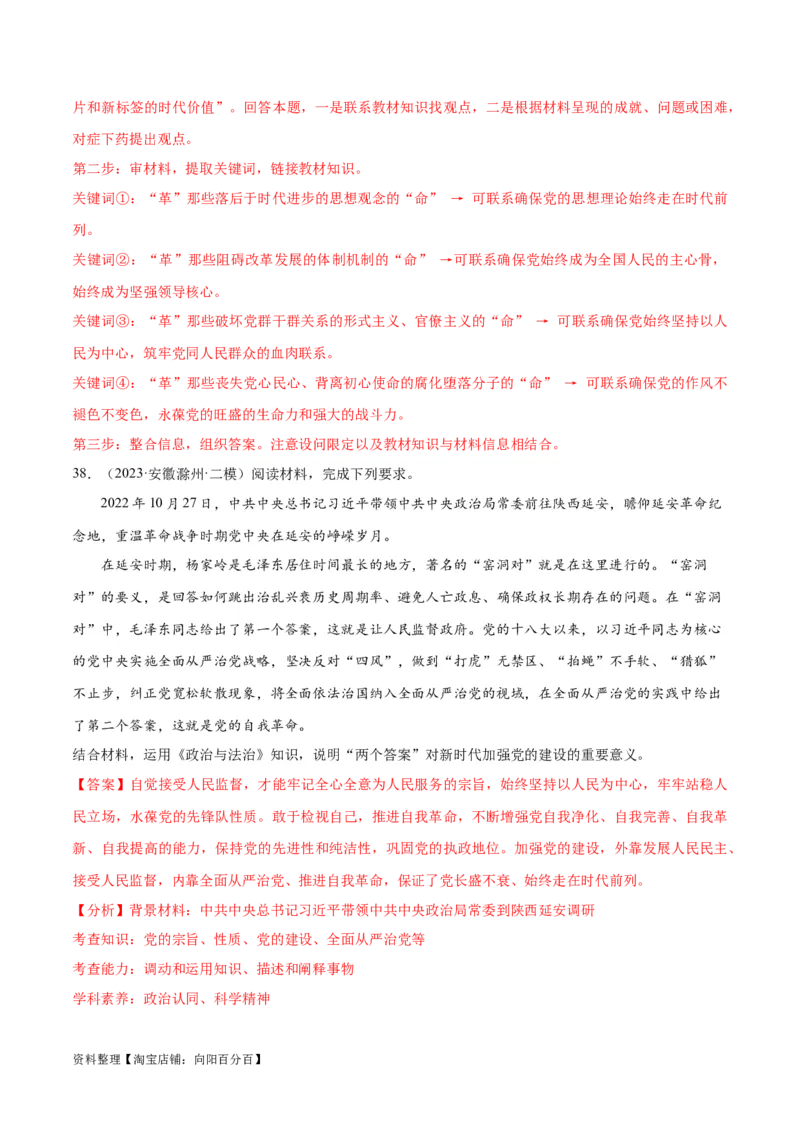 片和新标签的时代价值”。回答本题，一是联系教材知识找观点，二是根据材料呈现的成就、问题或困难，对症下药提出观点。

第二步：审材料，提取关键词，链接教材知识。

关键词①：“革”那些落后于时代进步的思想观念的“命” → 可联系确保党的思想理论始终走在时代前列。

关键词②：“革”那些阻碍改革发展的体制机制的“命” →可联系确保党始终成为全国人民的主心骨，始终成为坚强领导核心。

关键词③：“革”那些破坏党群干群关系的形式主义、官僚主义的“命” → 可联系确保党始终坚持以人民为中心，筑牢党同人民群众的血肉联系。

关键词④：“革”那些丧失党心民心、背离初心使命的腐化堕落分子的“命” → 可联系确保党的作风不褪色不变色，永葆党的旺盛的生命力和强大的战斗力。

第三步：整合信息，组织答案。注意设问限定以及教材知识与材料信息相结合。

38. （2023·安徽滁州·二模）阅读材料，完成下列要求。

2022 年 10 月 27 日，中共中央总书记习近平带领中共中央政治局常委前往陕西延安，瞻仰延安革命纪念地，重温革命战争时期党中央在延安的峥嵘岁月。

在延安时期，杨家岭是毛泽东居住时间最长的地方，著名的“窑洞对”就是在这里进行的。“窑洞对”的要义，是回答如何跳出治乱兴衰历史周期率、避免人亡政息、确保政权长期存在的问题。在“窑洞对”中，毛泽东同志给出了第一个答案，这就是让人民监督政府。党的十八大以来，以习近平同志为核心的党中央实施全面从严治党战略，坚决反对“四风”，做到“打虎”无禁区、“拍蝇”不手软、“猎狐”不止步，纠正党宽松软散现象，将全面依法治国纳入全面从严治党的视域，在全面从严治党的实践中给出了第二个答案，这就是党的自我革命。

结合材料，运用《政治与法治》知识，说明“两个答案”对新时代加强党的建设的重要意义。

【答案】自觉接受人民监督，才能牢记全心全意为人民服务的宗旨，始终坚持以人民为中心，牢牢站稳人民立场，永葆党的先锋队性质。敢于检视自己，推进自我革命，不断增强党自我净化、自我完善、自我革新、自我提高的能力，保持党的先进性和纯洁性，巩固党的执政地位。加强党的建设，外靠发展人民民主、接受人民监督，内靠全面从严治党、推进自我革命，保证了党长盛不衰、始终走在时代前列。

【分析】背景材料：中共中央总书记习近平带领中共中央政治局常委到陕西延安调研

考查知识：党的宗旨、性质、党的建设、全面从严治党等

考查能力：调动和运用知识、描述和阐释事物

学科素养：政治认同、科学精神

资料整理【淘宝店铺：向阳百分百】